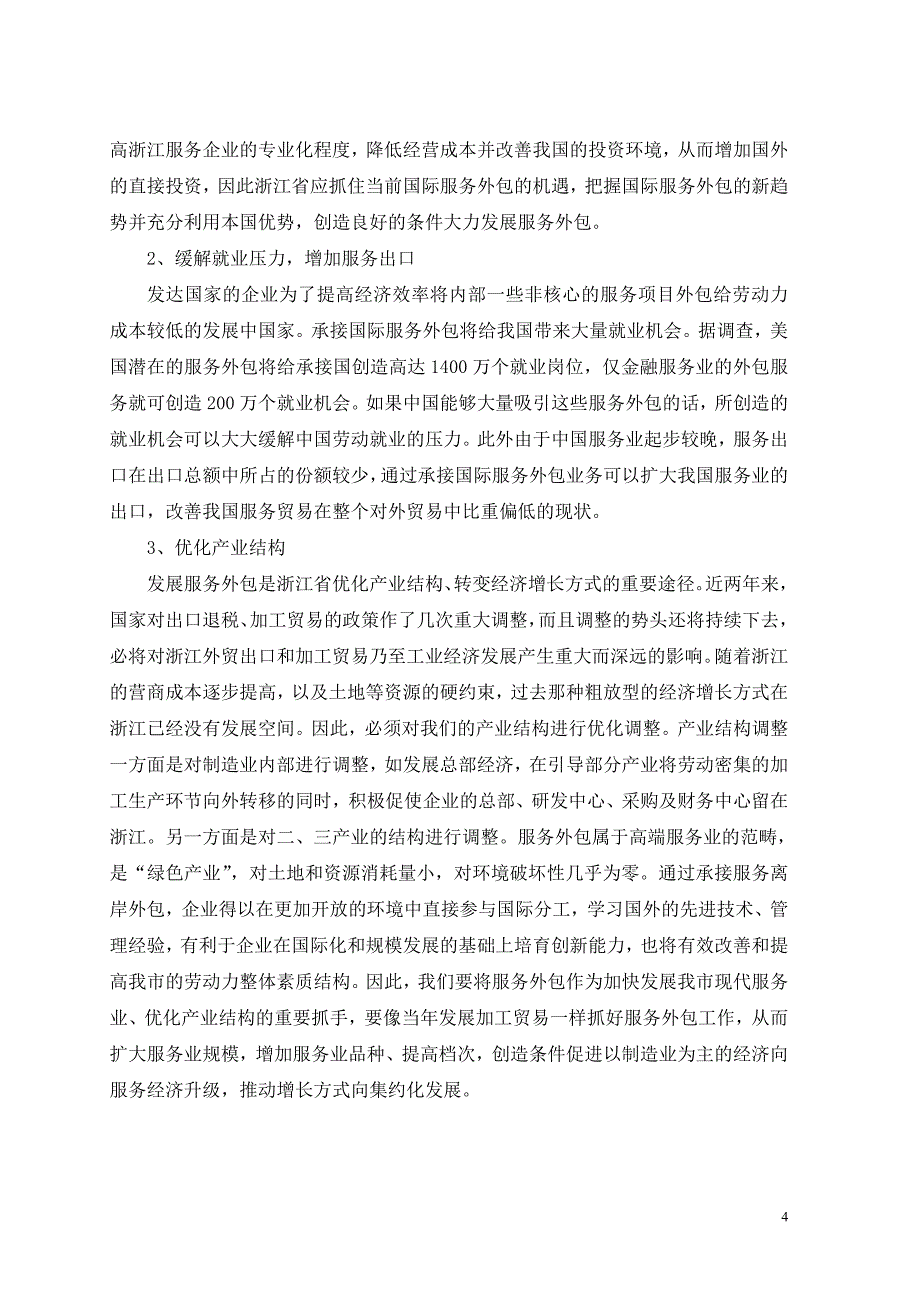 高浙江服务企业的专业化程度，降低经营成本并改善我国的投资环境，从而增加国外的直接投资，因此浙江省应抓住当前国际服务外包的机遇，把握国际服务外包的新趋势并充分利用本国优势，创造良好的条件大力发展服务外包。

2、缓解就业压力，增加服务出口

发达国家的企业为了提高经济效率将内部一些非核心的服务项目外包给劳动力成本较低的发展中国家。承接国际服务外包将给我国带来大量就业机会。据调查，美国潜在的服务外包将给承接国创造高达 1400 万个就业岗位，仅金融服务业的外包服务就可创造 200 万个就业机会。如果中国能够大量吸引这些服务外包的话，所创造的就业机会可以大大缓解中国劳动就业的压力。此外由于中国服务业起步较晚，服务出口在出口总额中所占的份额较少，通过承接国际服务外包业务可以扩大我国服务业的出口，改善我国服务贸易在整个对外贸易中比重偏低的现状。

3、优化产业结构

发展服务外包是浙江省优化产业结构、转变经济增长方式的重要途径。近两年来，国家对出口退税、加工贸易的政策作了几次重大调整，而且调整的势头还将持续下去，必将对浙江外贸出口和加工贸易乃至工业经济发展产生重大而深远的影响。随着浙江的营商成本逐步提高，以及土地等资源的硬约束，过去那种粗放型的经济增长方式在浙江已经没有发展空间。因此，必须对我们的产业结构进行优化调整。产业结构调整一方面是对制造业内部进行调整，如发展总部经济，在引导部分产业将劳动密集的加工生产环节向外转移的同时，积极促使企业的总部、研发中心、采购及财务中心留在浙江。另一方面是对二、三产业的结构进行调整。服务外包属于高端服务业的范畴，是“绿色产业”，对土地和资源消耗量小，对环境破坏性几乎为零。通过承接服务离岸外包，企业得以在更加开放的环境中直接参与国际分工，学习国外的先进技术、管理经验，有利于企业在国际化和规模发展的基础上培育创新能力，也将有效改善和提高我市的劳动力整体素质结构。因此，我们要将服务外包作为加快发展我市现代服务业、优化产业结构的重要抓手，要像当年发展加工贸易一样抓好服务外包工作，从而扩大服务业规模，增加服务业品种、提高档次，创造条件促进以制造业为主的经济向服务经济升级，推动增长方式向集约化发展。

4